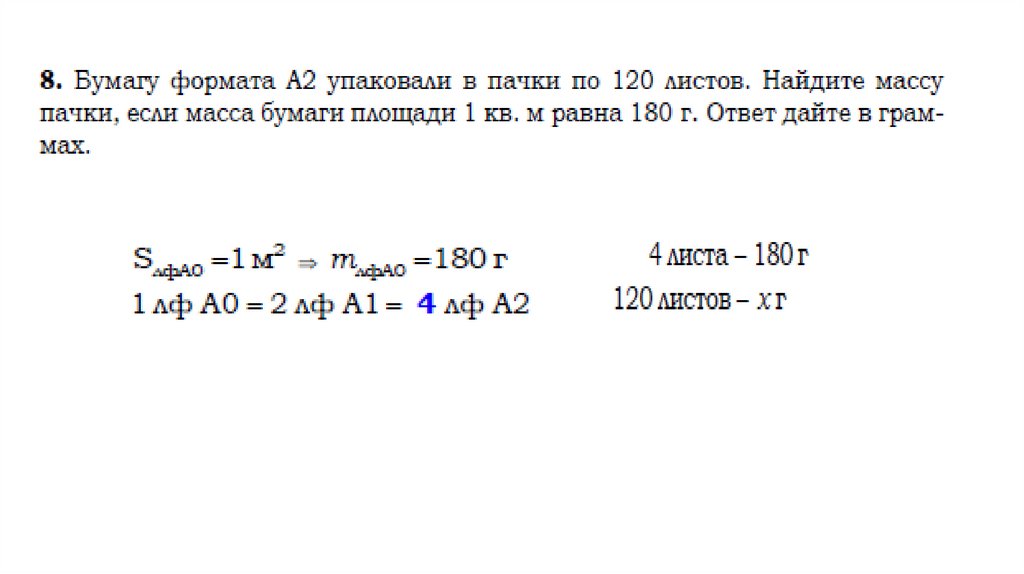 8. Бумагу формата А2 упаковали в пачки по 120 листов. Найдите массу пачки, если масса бумаги площади 1 кв. м равна 180 г. Ответ дайте в граммах.

$S_{лфА0} = 1 м^2 \Rightarrow m_{лфА0} = 180 г$

1 лф А0 = 2 лф А1 = 4 лф А2

4 листа – 180 г

120 листов – $x$ г